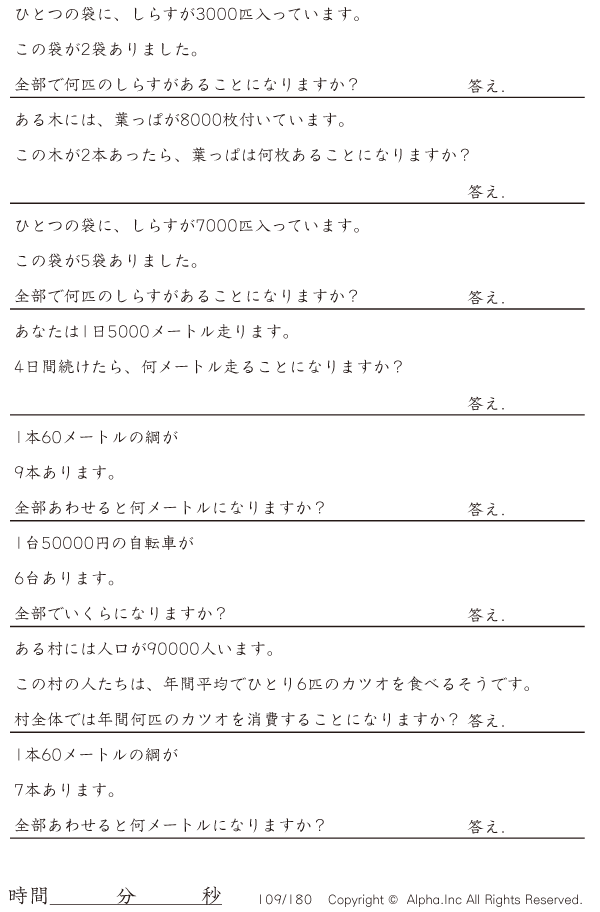 ひとつの袋に、しらすが3000匹入っています。

この袋が2袋ありました。

全部で何匹のしらすがあることになりますか？ 答え.

ある木には、葉っぱが8000枚付いています。

この木が2本あったら、葉っぱは何枚あることになりますか？

答え.

ひとつの袋に、しらすが7000匹入っています。

この袋が5袋ありました。

全部で何匹のしらすがあることになりますか？ 答え.

あなたは1日5000メートル走ります。

4日間続けたら、何メートル走ることになりますか？

答え.

1本60メートルの綱が

9本あります。

全部あわせると何メートルになりますか？ 答え.

1台50000円の自転車が

6台あります。

全部でいくらになりますか？ 答え.

ある村には人口が90000人います。

この村の人たちは、年間平均でひとり6匹のカツオを食べるそうです。

村全体では年間何匹のカツオを消費することになりますか？ 答え.

1本60メートルの綱が

7本あります。

全部あわせると何メートルになりますか？ 答え.

時間____分____秒 109/180 Copyright © Alpha.Inc All Rights Reserved.